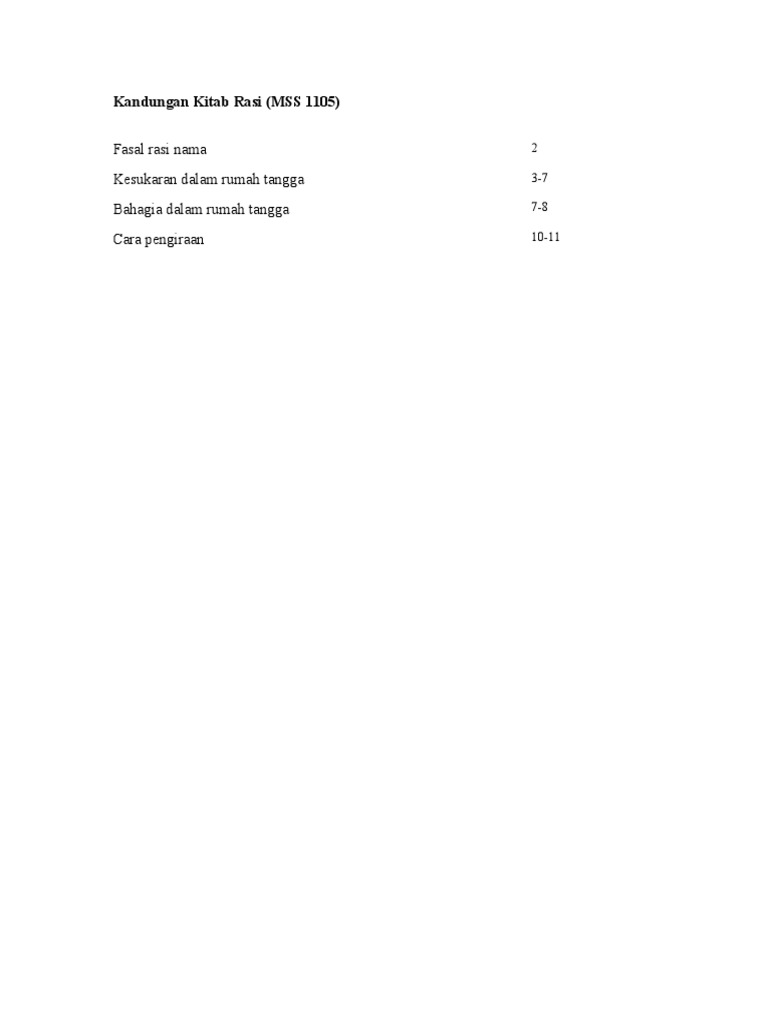 Kandungan Kitab Rasi (MSS 1105)

Fasal rasi nama 2
Kesukaran dalam rumah tangga 3-7
Bahagia dalam rumah tangga 7-8
Cara pengiraan 10-11